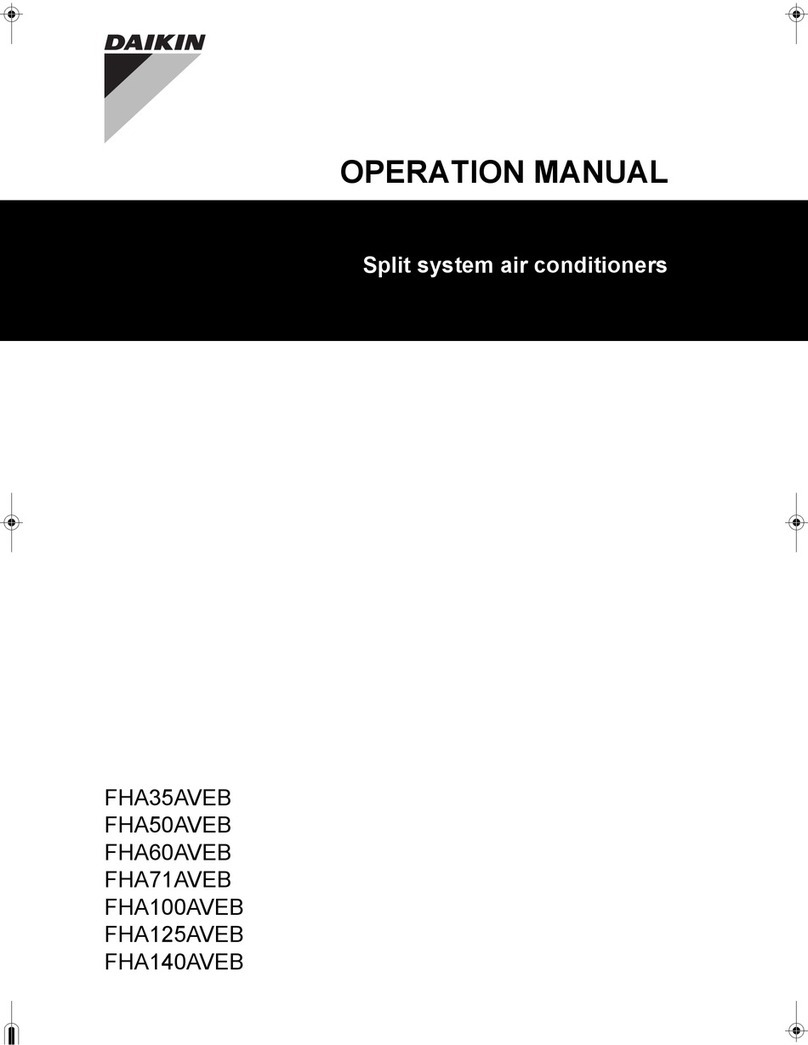 DAIKIN

OPERATION MANUAL

Split system air conditioners

FHA35AVEB
FHA50AVEB
FHA60AVEB
FHA71AVEB
FHA100AVEB
FHA125AVEB
FHA140AVEB